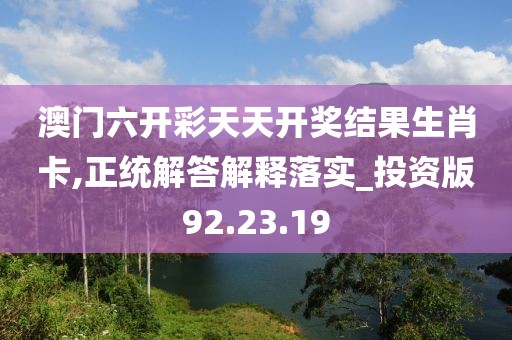 澳门六开彩天天开奖结果生肖卡,正统解答解释落实_投资版92.23.19